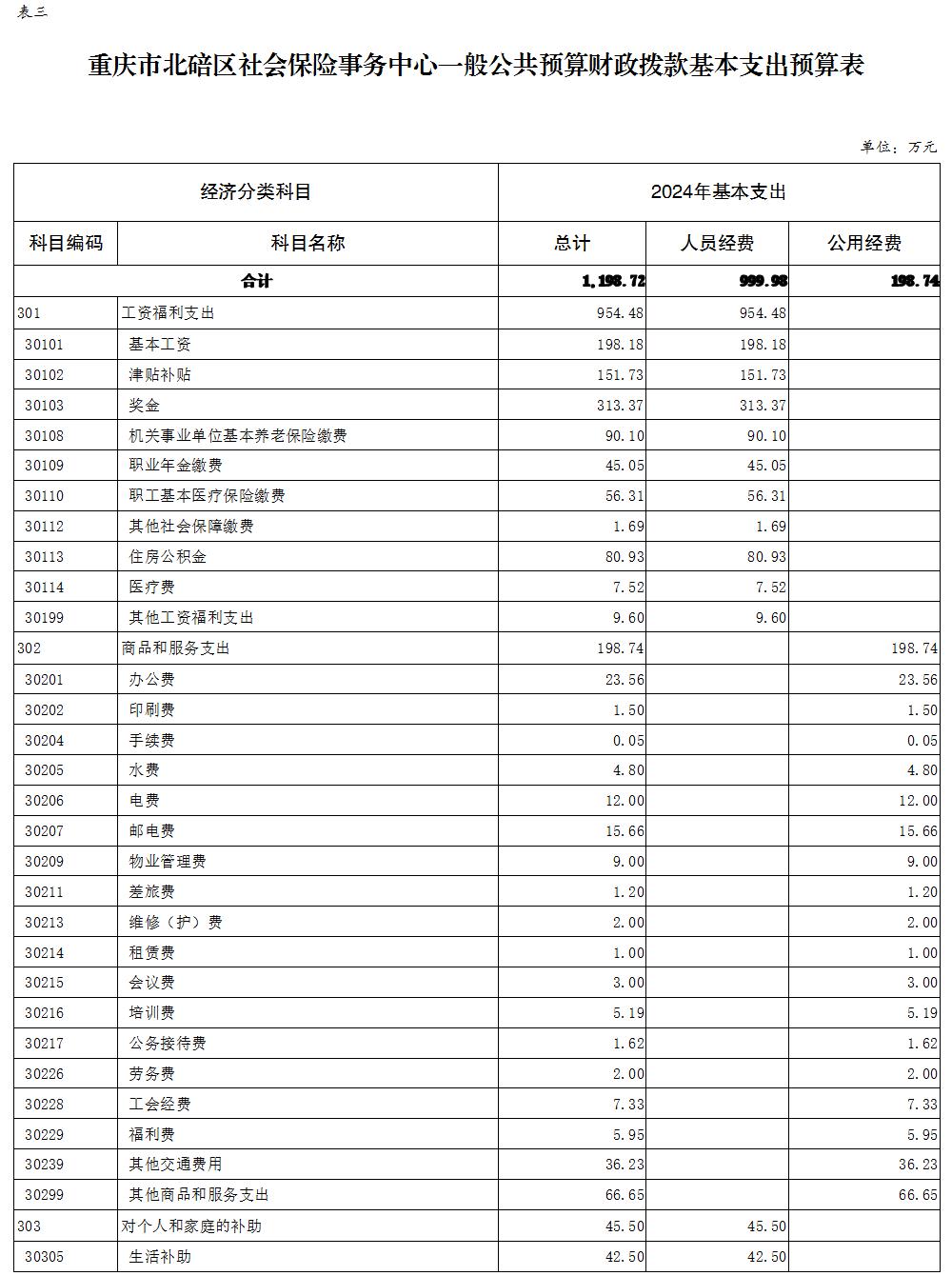 表三

重庆市北碚区社会保险事务中心一般公共预算财政拨款基本支出预算表

单位：万元

| 经济分类科目 | | 2024年基本支出 | | |
|---|---|---|---|---|
| 科目编码 | 科目名称 | 总计 | 人员经费 | 公用经费 |
| 合计 | | 1,198.72 | 999.98 | 198.74 |
| 301 | 工资福利支出 | 954.48 | 954.48 | |
| 30101 | 基本工资 | 198.18 | 198.18 | |
| 30102 | 津贴补贴 | 151.73 | 151.73 | |
| 30103 | 奖金 | 313.37 | 313.37 | |
| 30108 | 机关事业单位基本养老保险缴费 | 90.10 | 90.10 | |
| 30109 | 职业年金缴费 | 45.05 | 45.05 | |
| 30110 | 职工基本医疗保险缴费 | 56.31 | 56.31 | |
| 30112 | 其他社会保障缴费 | 1.69 | 1.69 | |
| 30113 | 住房公积金 | 80.93 | 80.93 | |
| 30114 | 医疗费 | 7.52 | 7.52 | |
| 30199 | 其他工资福利支出 | 9.60 | 9.60 | |
| 302 | 商品和服务支出 | 198.74 | | 198.74 |
| 30201 | 办公费 | 23.56 | | 23.56 |
| 30202 | 印刷费 | 1.50 | | 1.50 |
| 30204 | 手续费 | 0.05 | | 0.05 |
| 30205 | 水费 | 4.80 | | 4.80 |
| 30206 | 电费 | 12.00 | | 12.00 |
| 30207 | 邮电费 | 15.66 | | 15.66 |
| 30209 | 物业管理费 | 9.00 | | 9.00 |
| 30211 | 差旅费 | 1.20 | | 1.20 |
| 30213 | 维修（护）费 | 2.00 | | 2.00 |
| 30214 | 租赁费 | 1.00 | | 1.00 |
| 30215 | 会议费 | 3.00 | | 3.00 |
| 30216 | 培训费 | 5.19 | | 5.19 |
| 30217 | 公务接待费 | 1.62 | | 1.62 |
| 30226 | 劳务费 | 2.00 | | 2.00 |
| 30228 | 工会经费 | 7.33 | | 7.33 |
| 30229 | 福利费 | 5.95 | | 5.95 |
| 30239 | 其他交通费用 | 36.23 | | 36.23 |
| 30299 | 其他商品和服务支出 | 66.65 | | 66.65 |
| 303 | 对个人和家庭的补助 | 45.50 | 45.50 | |
| 30305 | 生活补助 | 42.50 | 42.50 | |